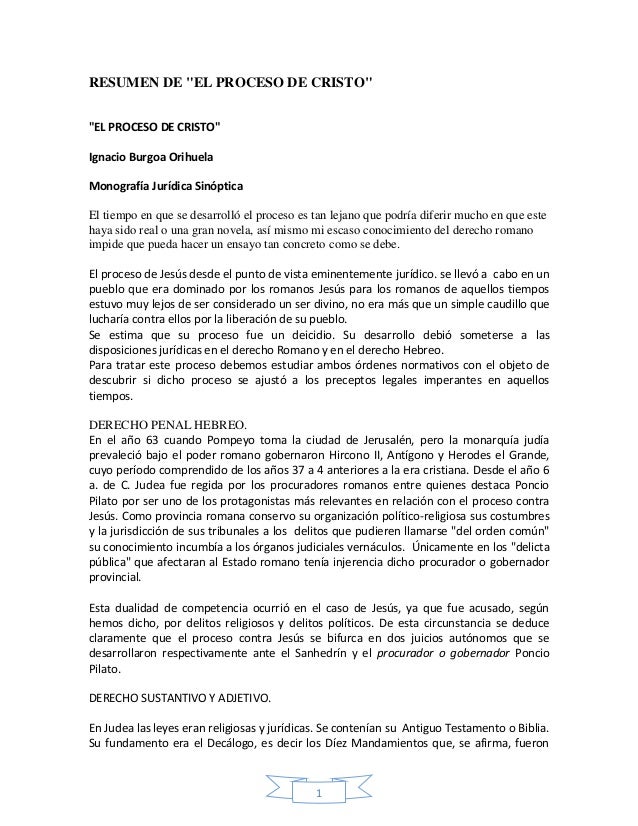 RESUMEN DE "EL PROCESO DE CRISTO"

"EL PROCESO DE CRISTO"

Ignacio Burgoa Orihuela

Monografía Jurídica Sinóptica

El tiempo en que se desarrolló el proceso es tan lejano que podría diferir mucho en que este haya sido real o una gran novela, así mismo mi escaso conocimiento del derecho romano impide que pueda hacer un ensayo tan concreto como se debe.

El proceso de Jesús desde el punto de vista eminentemente jurídico. se llevó a cabo en un pueblo que era dominado por los romanos Jesús para los romanos de aquellos tiempos estuvo muy lejos de ser considerado un ser divino, no era más que un simple caudillo que lucharía contra ellos por la liberación de su pueblo.
Se estima que su proceso fue un deicidio. Su desarrollo debió someterse a las disposiciones jurídicas en el derecho Romano y en el derecho Hebreo.
Para tratar este proceso debemos estudiar ambos órdenes normativos con el objeto de descubrir si dicho proceso se ajustó a los preceptos legales imperantes en aquellos tiempos.

DERECHO PENAL HEBREO.
En el año 63 cuando Pompeyo toma la ciudad de Jerusalén, pero la monarquía judía prevaleció bajo el poder romano gobernaron Hircono II, Antígono y Herodes el Grande, cuyo período comprendido de los años 37 a 4 anteriores a la era cristiana. Desde el año 6 a. de C. Judea fue regida por los procuradores romanos entre quienes destaca Poncio Pilato por ser uno de los protagonistas más relevantes en relación con el proceso contra Jesús. Como provincia romana conservo su organización político-religiosa sus costumbres y la jurisdicción de sus tribunales a los delitos que pudieren llamarse "del orden común" su conocimiento incumbía a los órganos judiciales vernáculos. Únicamente en los "delicta pública" que afectaran al Estado romano tenía injerencia dicho procurador o gobernador provincial.

Esta dualidad de competencia ocurrió en el caso de Jesús, ya que fue acusado, según hemos dicho, por delitos religiosos y delitos políticos. De esta circunstancia se deduce claramente que el proceso contra Jesús se bifurca en dos juicios autónomos que se desarrollaron respectivamente ante el Sanhedrín y el procurador o gobernador Poncio Pilato.

DERECHO SUSTANTIVO Y ADJETIVO.

En Judea las leyes eran religiosas y jurídicas. Se contenían su Antiguo Testamento o Biblia. Su fundamento era el Decálogo, es decir los Díez Mandamientos que, se afirma, fueron

1